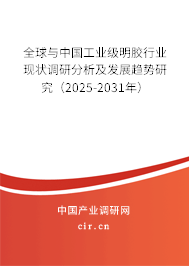 全球与中国工业级明胶行业现状调研分析及发展趋势研究（2025-2031年）

中国产业调研网
cir.cn